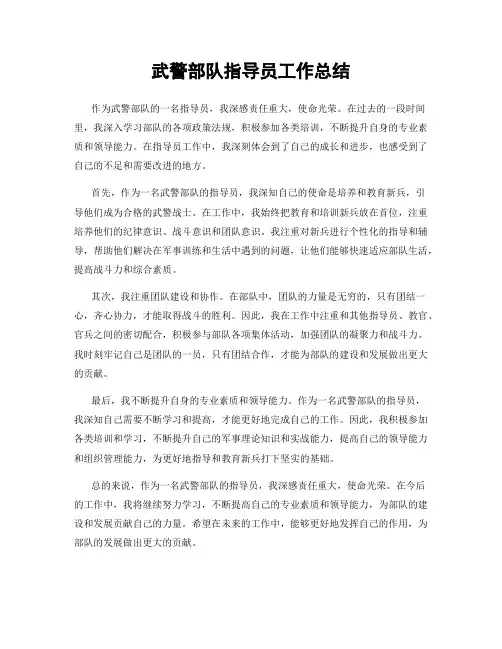 武警部队指导员工作总结

作为武警部队的一名指导员，我深感责任重大，使命光荣。在过去的一段时间里，我深入学习部队的各项政策法规，积极参加各类培训，不断提升自身的专业素质和领导能力。在指导员工作中，我深刻体会到了自己的成长和进步，也感受到了自己的不足和需要改进的地方。

首先，作为一名武警部队的指导员，我深知自己的使命是培养和教育新兵，引导他们成为合格的武警战士。在工作中，我始终把教育和培训新兵放在首位，注重培养他们的纪律意识、战斗意识和团队意识。我注重对新兵进行个性化的指导和辅导，帮助他们解决在军事训练和生活中遇到的问题，让他们能够快速适应部队生活，提高战斗力和综合素质。

其次，我注重团队建设和协作。在部队中，团队的力量是无穷的，只有团结一心，齐心协力，才能取得战斗的胜利。因此，我在工作中注重和其他指导员、教官、官兵之间的密切配合，积极参与部队各项集体活动，加强团队的凝聚力和战斗力。我时刻牢记自己是团队的一员，只有团结合作，才能为部队的建设和发展做出更大的贡献。

最后，我不断提升自身的专业素质和领导能力。作为一名武警部队的指导员，我深知自己需要不断学习和提高，才能更好地完成自己的工作。因此，我积极参加各类培训和学习，不断提升自己的军事理论知识和实战能力，提高自己的领导能力和组织管理能力，为更好地指导和教育新兵打下坚实的基础。

总的来说，作为一名武警部队的指导员，我深感责任重大，使命光荣。在今后的工作中，我将继续努力学习，不断提高自己的专业素质和领导能力，为部队的建设和发展贡献自己的力量。希望在未来的工作中，能够更好地发挥自己的作用，为部队的发展做出更大的贡献。